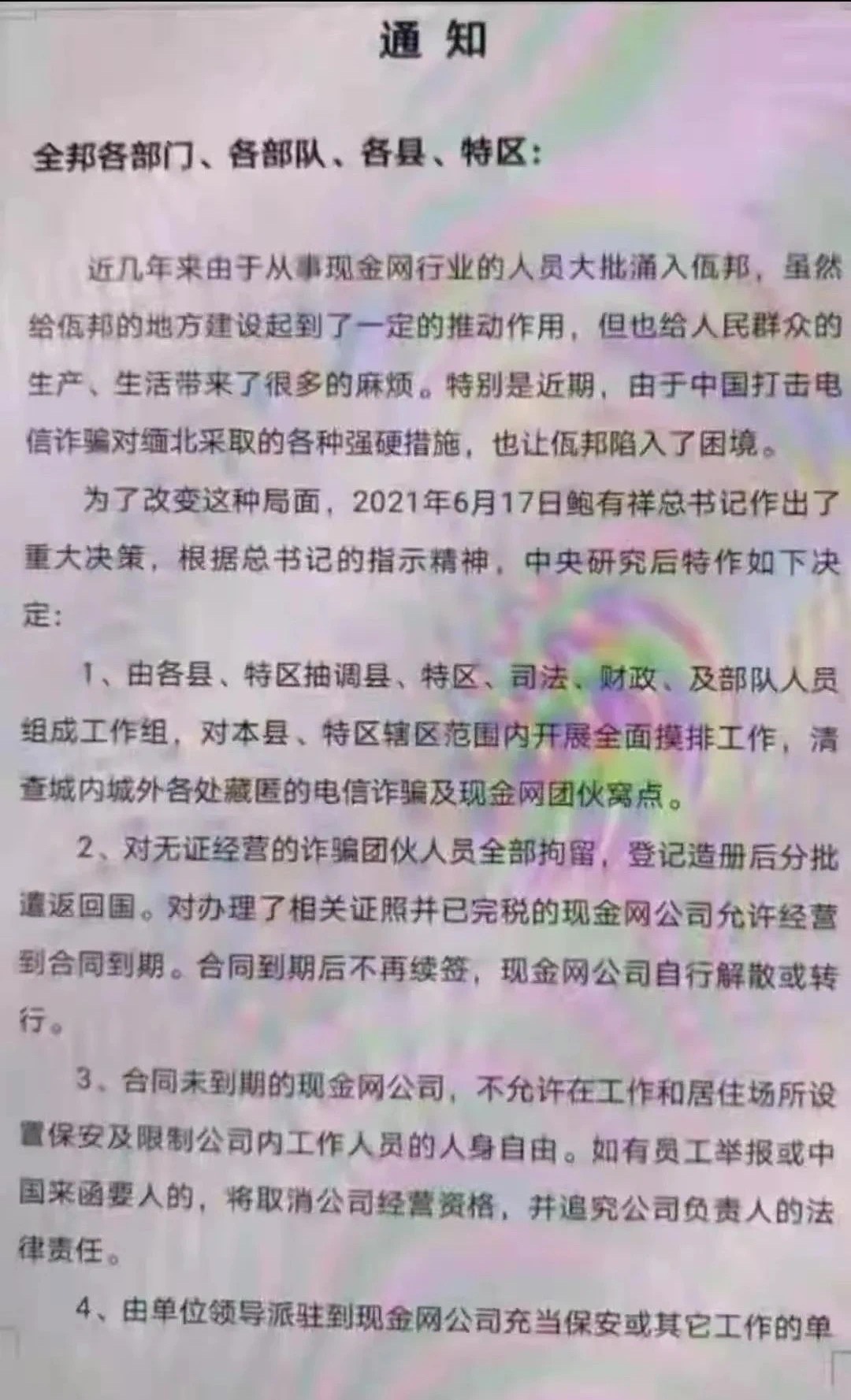 通 知

全邦各部门、各部队、各县、特区：

近几年来由于从事现金网行业的人员大批涌入佤邦，虽然给佤邦的地方建设起到了一定的推动作用，但也给人民群众的生产、生活带来了很多的麻烦。特别是近期，由于中国打击电信诈骗对缅北采取的各种强硬措施，也让佤邦陷入了困境。

为了改变这种局面，2021年6月17日鲍有祥总书记作出了重大决策，根据总书记的指示精神，中央研究后特作如下决定：

1、由各县、特区抽调县、特区、司法、财政、及部队人员组成工作组，对本县、特区辖区范围内开展全面摸排工作，清查城内城外各处藏匿的电信诈骗及现金网团伙窝点。

2、对无证经营的诈骗团伙人员全部拘留，登记造册后分批遣返回国。对办理了相关证照并已完税的现金网公司允许经营到合同到期。合同到期后不再续签，现金网公司自行解散或转行。

3、合同未到期的现金网公司，不允许在工作和居住场所设置保安及限制公司内工作人员的人身自由。如有员工举报或中国来函要人的，将取消公司经营资格，并追究公司负责人的法律责任。

4、由单位领导派驻到现金网公司充当保安或其它工作的单